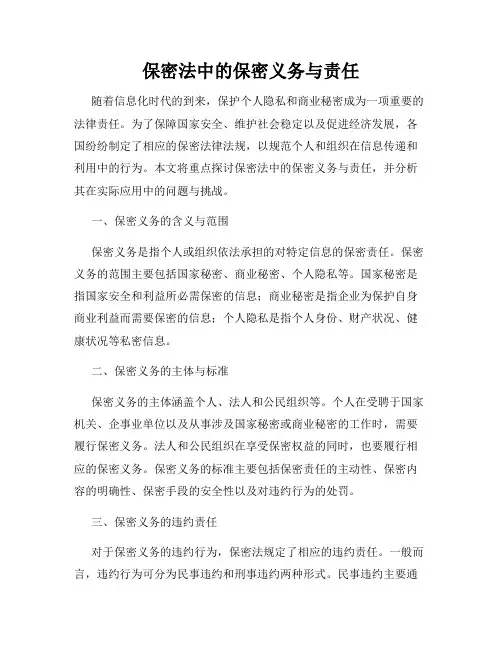 保密法中的保密义务与责任

随着信息化时代的到来，保护个人隐私和商业秘密成为一项重要的法律责任。为了保障国家安全、维护社会稳定以及促进经济发展，各国纷纷制定了相应的保密法律法规，以规范个人和组织在信息传递和利用中的行为。本文将重点探讨保密法中的保密义务与责任，并分析其在实际应用中的问题与挑战。

一、保密义务的含义与范围

保密义务是指个人或组织依法承担的对特定信息的保密责任。保密义务的范围主要包括国家秘密、商业秘密、个人隐私等。国家秘密是指国家安全和利益所必需保密的信息；商业秘密是指企业为保护自身商业利益而需要保密的信息；个人隐私是指个人身份、财产状况、健康状况等私密信息。

二、保密义务的主体与标准

保密义务的主体涵盖个人、法人和公民组织等。个人在受聘于国家机关、企事业单位以及从事涉及国家秘密或商业秘密的工作时，需要履行保密义务。法人和公民组织在享受保密权益的同时，也要履行相应的保密义务。保密义务的标准主要包括保密责任的主动性、保密内容的明确性、保密手段的安全性以及对违约行为的处罚。

三、保密义务的违约责任

对于保密义务的违约行为，保密法规定了相应的违约责任。一般而言，违约行为可分为民事违约和刑事违约两种形式。民事违约主要通